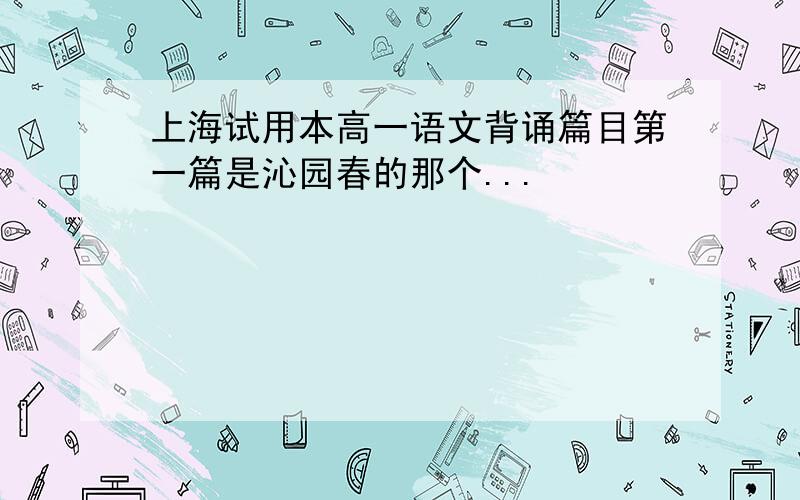 上海试用本高一语文背诵篇目第一篇是沁园春的那个...

STATIONERY